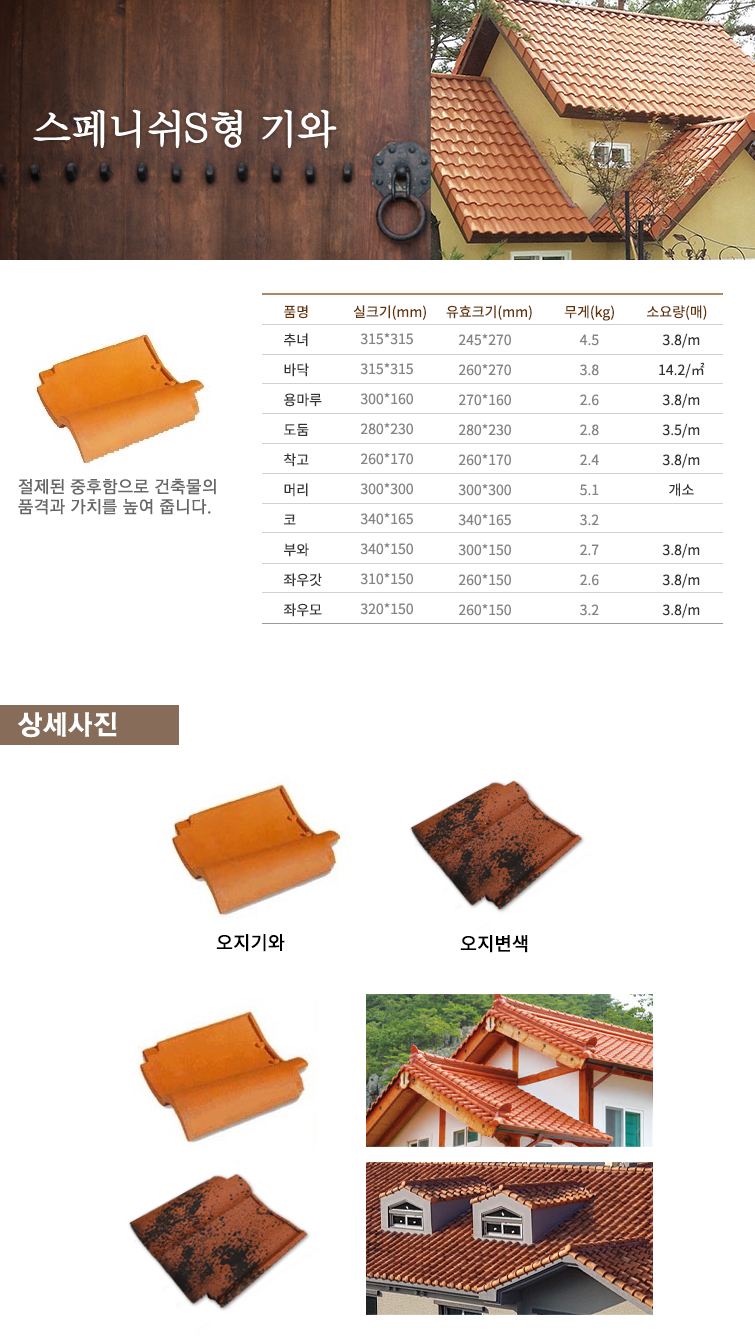 스페니쉬S형 기와

절제된 중후함으로 건축물의 품격과 가치를 높여 줍니다.

| 품명 | 실크기(mm) | 유효크기(mm) | 무게(kg) | 소요량(매) |
|---|---|---|---|---|
| 추녀 | 315*315 | 245*270 | 4.5 | 3.8/m |
| 바닥 | 315*315 | 260*270 | 3.8 | 14.2/㎡ |
| 용마루 | 300*160 | 270*160 | 2.6 | 3.8/m |
| 도둠 | 280*230 | 280*230 | 2.8 | 3.5/m |
| 착고 | 260*170 | 260*170 | 2.4 | 3.8/m |
| 머리 | 300*300 | 300*300 | 5.1 | 개소 |
| 코 | 340*165 | 340*165 | 3.2 | |
| 부와 | 340*150 | 300*150 | 2.7 | 3.8/m |
| 좌우갓 | 310*150 | 260*150 | 2.6 | 3.8/m |
| 좌우모 | 320*150 | 260*150 | 3.2 | 3.8/m |

상세사진

오지기와

오지변색